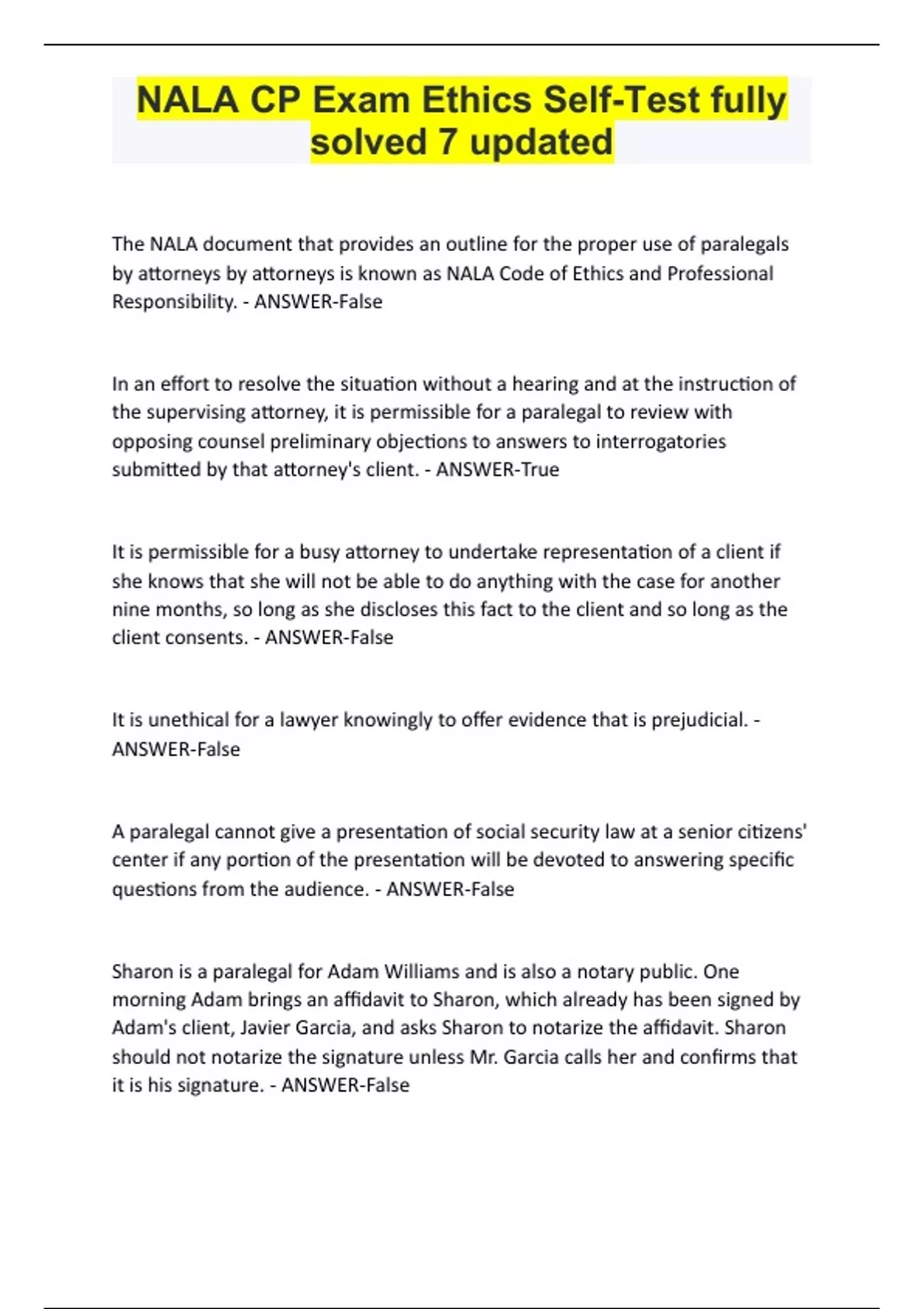 NALA CP Exam Ethics Self-Test fully solved 7 updated

The NALA document that provides an outline for the proper use of paralegals by attorneys by attorneys is known as NALA Code of Ethics and Professional Responsibility. - ANSWER-False

In an effort to resolve the situation without a hearing and at the instruction of the supervising attorney, it is permissible for a paralegal to review with opposing counsel preliminary objections to answers to interrogatories submitted by that attorney's client. - ANSWER-True

It is permissible for a busy attorney to undertake representation of a client if she knows that she will not be able to do anything with the case for another nine months, so long as she discloses this fact to the client and so long as the client consents. - ANSWER-False

It is unethical for a lawyer knowingly to offer evidence that is prejudicial. - ANSWER-False

A paralegal cannot give a presentation of social security law at a senior citizens' center if any portion of the presentation will be devoted to answering specific questions from the audience. - ANSWER-False

Sharon is a paralegal for Adam Williams and is also a notary public. One morning Adam brings an affidavit to Sharon, which already has been signed by Adam's client, Javier Garcia, and asks Sharon to notarize the affidavit. Sharon should not notarize the signature unless Mr. Garcia calls her and confirms that it is his signature. - ANSWER-False